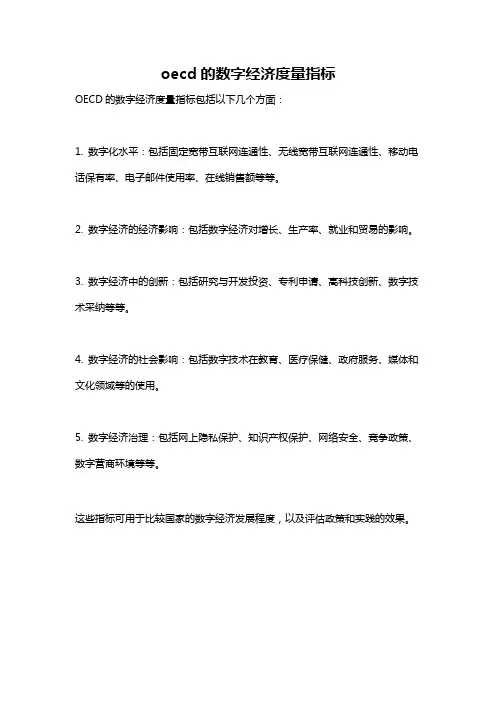 oecd 的数字经济度量指标

OECD 的数字经济度量指标包括以下几个方面：

1. 数字化水平：包括固定宽带互联网连通性、无线宽带互联网连通性、移动电话保有率、电子邮件使用率、在线销售额等等。

2. 数字经济的经济影响：包括数字经济对增长、生产率、就业和贸易的影响。

3. 数字经济中的创新：包括研究与开发投资、专利申请、高科技创新、数字技术采纳等等。

4. 数字经济的社会影响：包括数字技术在教育、医疗保健、政府服务、媒体和文化领域等的使用。

5. 数字经济治理：包括网上隐私保护、知识产权保护、网络安全、竞争政策、数字营商环境等等。

这些指标可用于比较国家的数字经济发展程度，以及评估政策和实践的效果。